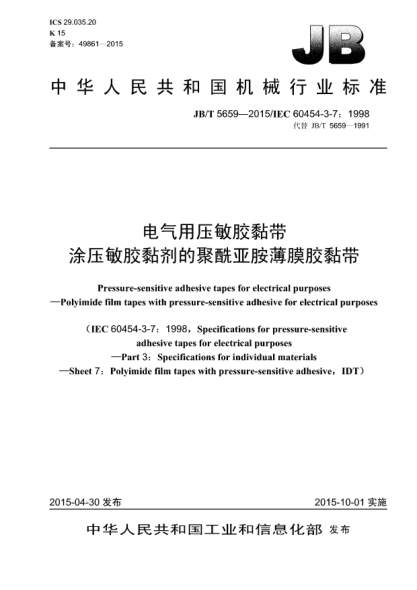 ICS 29.035.20
K 15
备案号：49861—2015

JB

中华人民共和国机械行业标准

JB/T 5659—2015/IEC 60454-3-7：1998
代替 JB/T 5659—1991

电气用压敏胶黏带
涂压敏胶黏剂的聚酰亚胺薄膜胶黏带

Pressure-sensitive adhesive tapes for electrical purposes
—Polyimide film tapes with pressure-sensitive adhesive for electrical purposes

（IEC 60454-3-7：1998，Specifications for pressure-sensitive adhesive tapes for electrical purposes
—Part 3：Specifications for individual materials
—Sheet 7：Polyimide film tapes with pressure-sensitive adhesive，IDT）

2015-04-30 发布

2015-10-01 实施

中华人民共和国工业和信息化部 发布